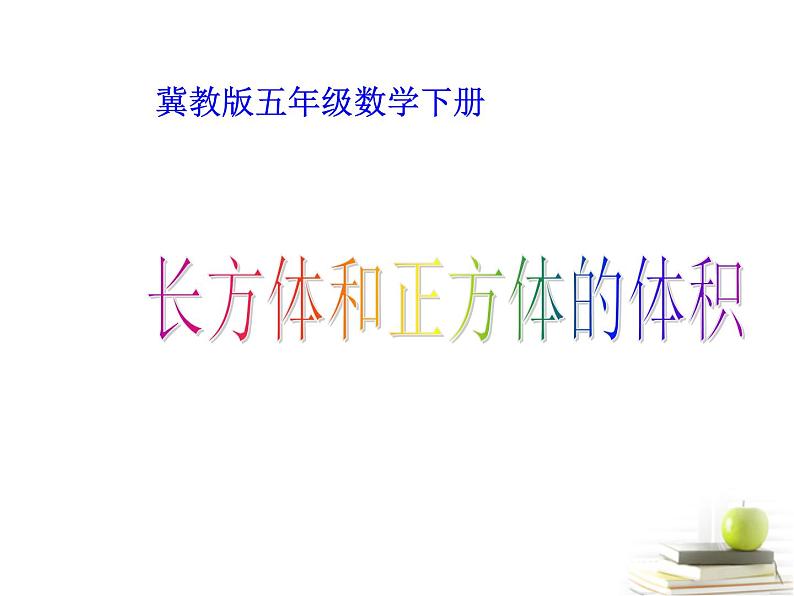 冀教版五年级数学下册

长方体和正方体的体积